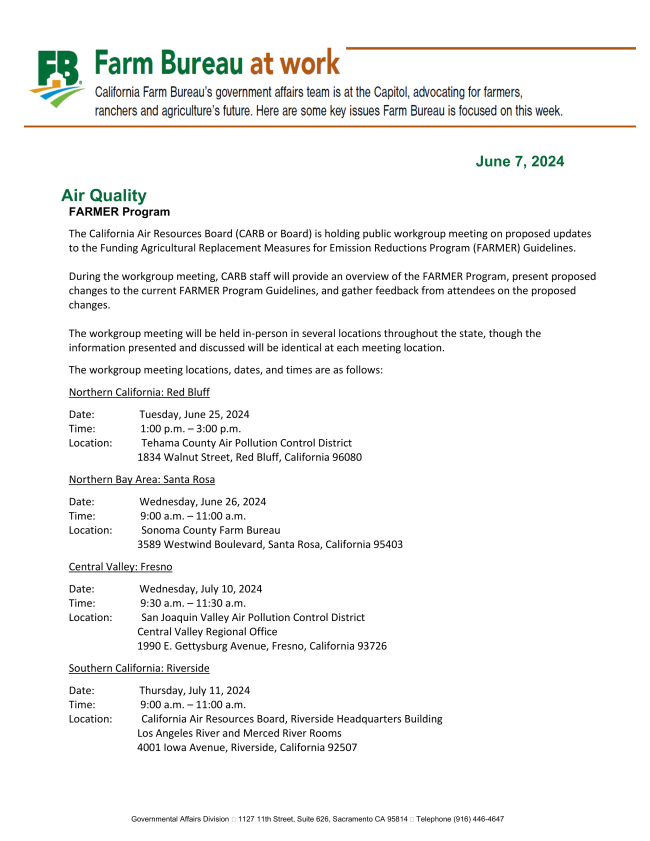 FB

Farm Bureau at work

California Farm Bureau's government affairs team is at the Capitol, advocating for farmers, ranchers and agriculture's future. Here are some key issues Farm Bureau is focused on this week.

June 7, 2024

Air Quality

FARMER Program

The California Air Resources Board (CARB or Board) is holding public workgroup meeting on proposed updates to the Funding Agricultural Replacement Measures for Emission Reductions Program (FARMER) Guidelines.

During the workgroup meeting, CARB staff will provide an overview of the FARMER Program, present proposed changes to the current FARMER Program Guidelines, and gather feedback from attendees on the proposed changes.

The workgroup meeting will be held in-person in several locations throughout the state, though the information presented and discussed will be identical at each meeting location.

The workgroup meeting locations, dates, and times are as follows:

Northern California: Red Bluff

Date: Tuesday, June 25, 2024
Time: 1:00 p.m. – 3:00 p.m.
Location: Tehama County Air Pollution Control District
1834 Walnut Street, Red Bluff, California 96080

Northern Bay Area: Santa Rosa

Date: Wednesday, June 26, 2024
Time: 9:00 a.m. – 11:00 a.m.
Location: Sonoma County Farm Bureau
3589 Westwind Boulevard, Santa Rosa, California 95403

Central Valley: Fresno

Date: Wednesday, July 10, 2024
Time: 9:30 a.m. – 11:30 a.m.
Location: San Joaquin Valley Air Pollution Control District
Central Valley Regional Office
1990 E. Gettysburg Avenue, Fresno, California 93726

Southern California: Riverside

Date: Thursday, July 11, 2024
Time: 9:00 a.m. – 11:00 a.m.
Location: California Air Resources Board, Riverside Headquarters Building
Los Angeles River and Merced River Rooms
4001 Iowa Avenue, Riverside, California 92507

Governmental Affairs Division 1127 11th Street, Suite 626, Sacramento CA 95814 Telephone (916) 446-4647